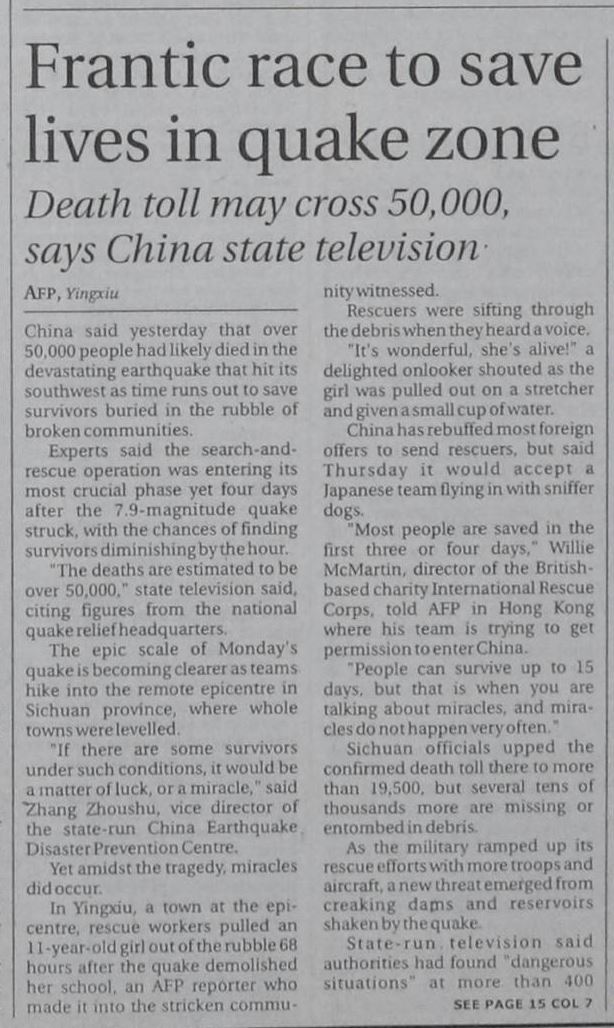 Frantic race to save lives in quake zone

Death toll may cross 50,000, says China state television

AFP, Yingxiu

China said yesterday that over 50,000 people had likely died in the devastating earthquake that hit its southwest as time runs out to save survivors buried in the rubble of broken communities.

Experts said the search-and-rescue operation was entering its most crucial phase yet four days after the 7.9-magnitude quake struck, with the chances of finding survivors diminishing by the hour.

"The deaths are estimated to be over 50,000," state television said, citing figures from the national quake relief headquarters.

The epic scale of Monday's quake is becoming clearer as teams hike into the remote epicentre in Sichuan province, where whole towns were levelled.

"If there are some survivors under such conditions, it would be a matter of luck, or a miracle," said Zhang Zhoushu, vice director of the state-run China Earthquake Disaster Prevention Centre.

Yet amidst the tragedy, miracles did occur.

In Yingxiu, a town at the epicentre, rescue workers pulled an 11-year-old girl out of the rubble 68 hours after the quake demolished her school, an AFP reporter who made it into the stricken community witnessed.

Rescuers were sifting through the debris when they heard a voice.

"It's wonderful, she's alive!" a delighted onlooker shouted as the girl was pulled out on a stretcher and given a small cup of water.

China has rebuffed most foreign offers to send rescuers, but said Thursday it would accept a Japanese team flying in with sniffer dogs.

"Most people are saved in the first three or four days," Willie McMartin, director of the British-based charity International Rescue Corps, told AFP in Hong Kong where his team is trying to get permission to enter China.

"People can survive up to 15 days, but that is when you are talking about miracles, and miracles do not happen very often."

Sichuan officials upped the confirmed death toll there to more than 19,500, but several tens of thousands more are missing or entombed in debris.

As the military ramped up its rescue efforts with more troops and aircraft, a new threat emerged from creaking dams and reservoirs shaken by the quake.

State-run television said authorities had found "dangerous situations" at more than 400

SEE PAGE 15 COL 7